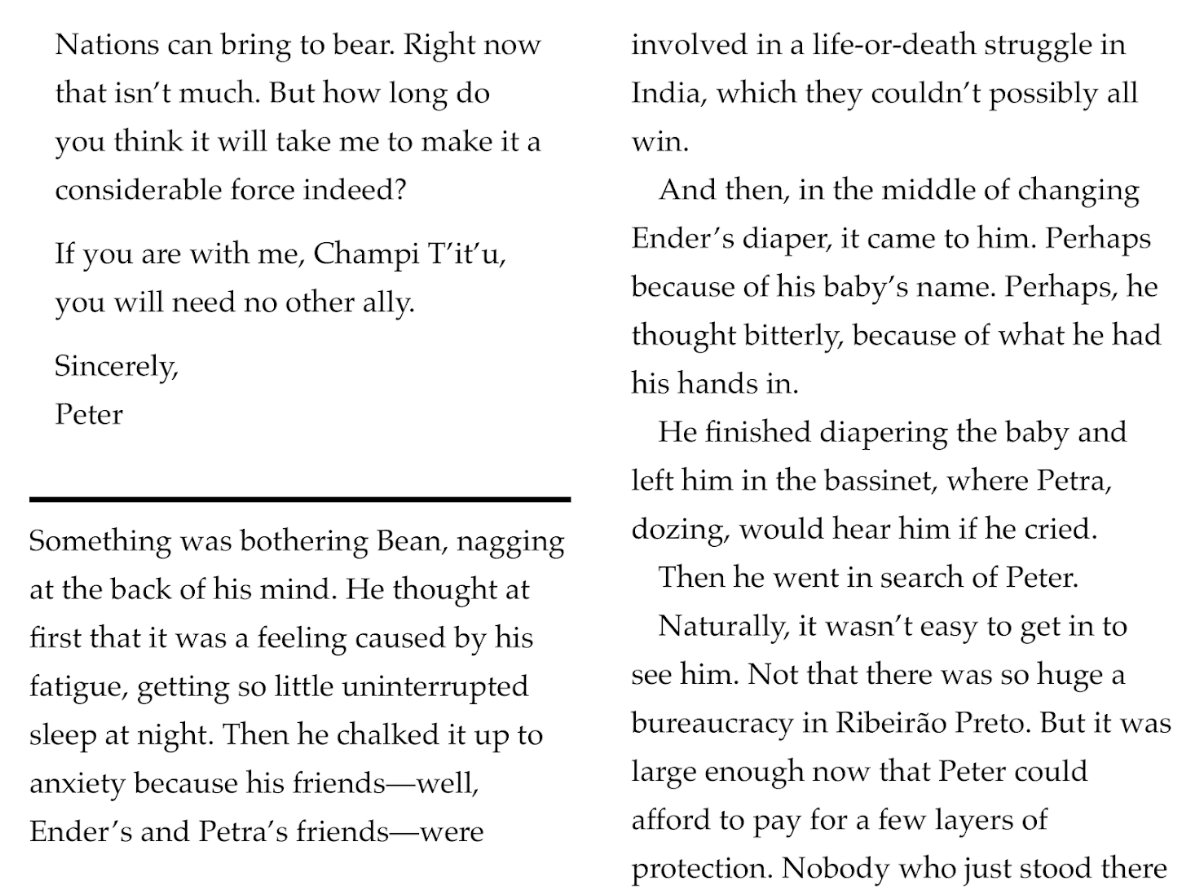 Nations can bring to bear. Right now that isn't much. But how long do you think it will take me to make it a considerable force indeed?

If you are with me, Champi T'it'u, you will need no other ally.

Sincerely,
Peter

Something was bothering Bean, nagging at the back of his mind. He thought at first that it was a feeling caused by his fatigue, getting so little uninterrupted sleep at night. Then he chalked it up to anxiety because his friends—well, Ender's and Petra's friends—were involved in a life-or-death struggle in India, which they couldn't possibly all win.

And then, in the middle of changing Ender's diaper, it came to him. Perhaps because of his baby's name. Perhaps, he thought bitterly, because of what he had his hands in.

He finished diapering the baby and left him in the bassinet, where Petra, dozing, would hear him if he cried.

Then he went in search of Peter.

Naturally, it wasn't easy to get in to see him. Not that there was so huge a bureaucracy in Ribeirão Preto. But it was large enough now that Peter could afford to pay for a few layers of protection. Nobody who just stood there